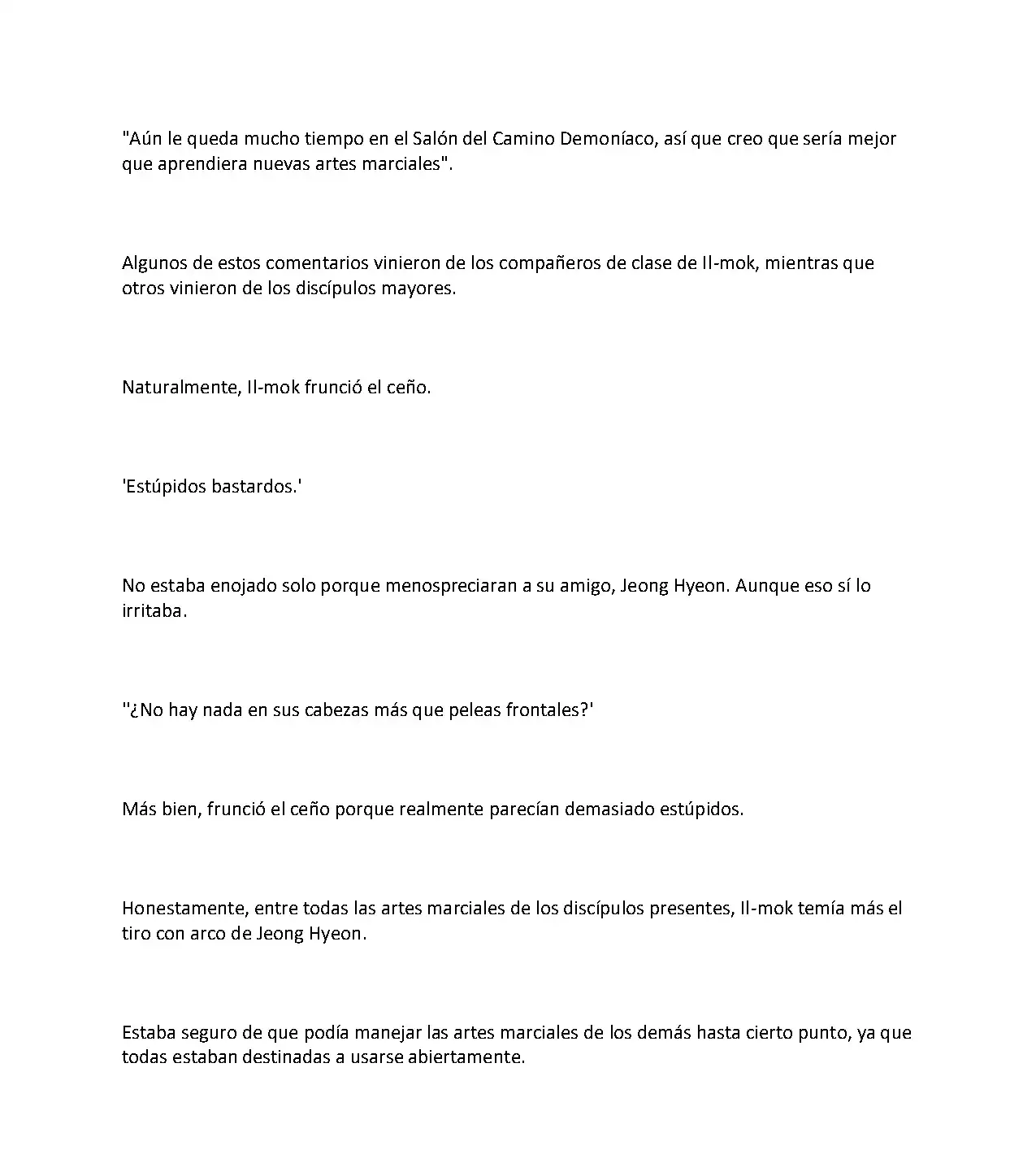 "Aún le queda mucho tiempo en el Salón del Camino Demoníaco, así que creo que sería mejor que aprendiera nuevas artes marciales".

Algunos de estos comentarios vinieron de los compañeros de clase de Il-mok, mientras que otros vinieron de los discípulos mayores.

Naturalmente, Il-mok frunció el ceño.

'Estúpidos bastardos.'

No estaba enojado solo porque menospreciaran a su amigo, Jeong Hyeon. Aunque eso sí lo irritaba.

''¿No hay nada en sus cabezas más que peleas frontales?'

Más bien, frunció el ceño porque realmente parecían demasiado estúpidos.

Honestamente, entre todas las artes marciales de los discípulos presentes, Il-mok temía más el tiro con arco de Jeong Hyeon.

Estaba seguro de que podía manejar las artes marciales de los demás hasta cierto punto, ya que todas estaban destinadas a usarse abiertamente.